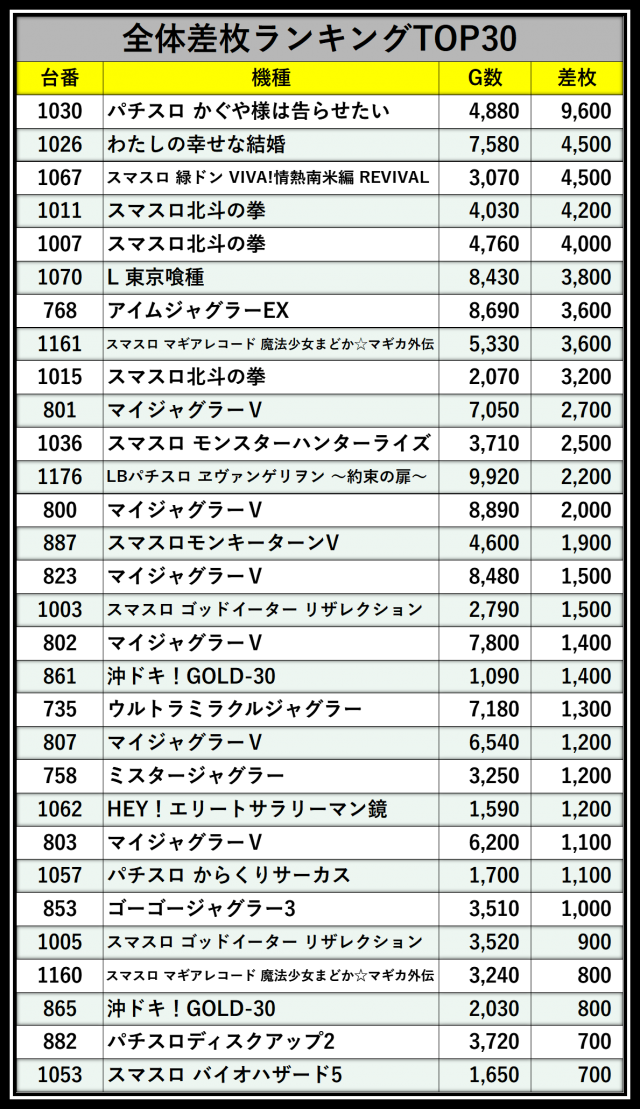 全体差枚ランキングTOP30

| 台番 | 機種 | G数 | 差枚 |
|---|---|---|---|
| 1030 | パチスロ かぐや様は告らせたい | 4,880 | 9,600 |
| 1026 | わたしの幸せな結婚 | 7,580 | 4,500 |
| 1067 | スマスロ 緑ドン VIVA!情熱南米編 REVIVAL | 3,070 | 4,500 |
| 1011 | スマスロ北斗の拳 | 4,030 | 4,200 |
| 1007 | スマスロ北斗の拳 | 4,760 | 4,000 |
| 1070 | L 東京喰種 | 8,430 | 3,800 |
| 768 | アイムジャグラーEX | 8,690 | 3,600 |
| 1161 | スマスロ マギアレコード 魔法少女まどか☆マギカ外伝 | 5,330 | 3,600 |
| 1015 | スマスロ北斗の拳 | 2,070 | 3,200 |
| 801 | マイジャグラーV | 7,050 | 2,700 |
| 1036 | スマスロ モンスターハンターライズ | 3,710 | 2,500 |
| 1176 | LBパチスロ ヱヴァンゲリヲン ～約束の扉～ | 9,920 | 2,200 |
| 800 | マイジャグラーV | 8,890 | 2,000 |
| 887 | スマスロモンキーターンV | 4,600 | 1,900 |
| 823 | マイジャグラーV | 8,480 | 1,500 |
| 1003 | スマスロ ゴッドイーター リザレクション | 2,790 | 1,500 |
| 802 | マイジャグラーV | 7,800 | 1,400 |
| 861 | 沖ドキ！GOLD-30 | 1,090 | 1,400 |
| 735 | ウルトラミラクルジャグラー | 7,180 | 1,300 |
| 807 | マイジャグラーV | 6,540 | 1,200 |
| 758 | ミスタージャグラー | 3,250 | 1,200 |
| 1062 | HEY！エリートサラリーマン鏡 | 1,590 | 1,200 |
| 803 | マイジャグラーV | 6,200 | 1,100 |
| 1057 | パチスロ からくりサーカス | 1,700 | 1,100 |
| 853 | ゴーゴージャグラー3 | 3,510 | 1,000 |
| 1005 | スマスロ ゴッドイーター リザレクション | 3,520 | 900 |
| 1160 | スマスロ マギアレコード 魔法少女まどか☆マギカ外伝 | 3,240 | 800 |
| 865 | 沖ドキ！GOLD-30 | 2,030 | 800 |
| 882 | パチスロディスクアップ2 | 3,720 | 700 |
| 1053 | スマスロ バイオハザード5 | 1,650 | 700 |